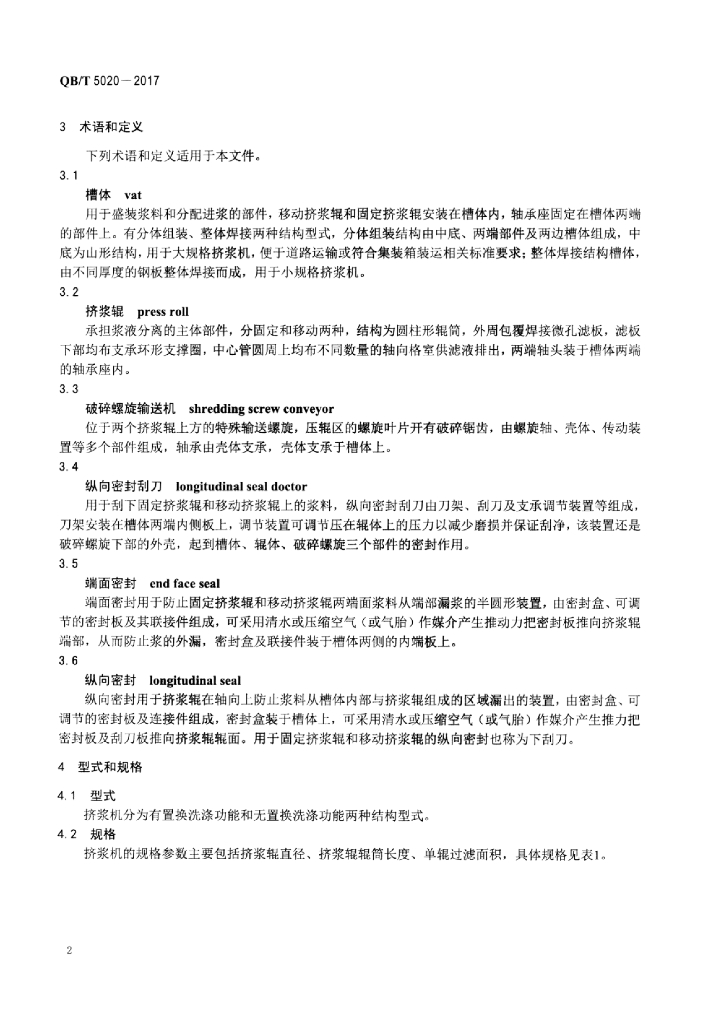 QB/T 5020－2017

3 术语和定义

下列术语和定义适用于本文件。

3.1

槽体 vat

用于盛装浆料和分配进浆的部件，移动挤浆辊和固定挤浆辊安装在槽体内，轴承座固定在槽体两端的部件上。有分体组装、整体焊接两种结构型式，分体组装结构由中底、两端部件及两边槽体组成，中底为山形结构，用于大规格挤浆机，便于道路运输或符合集装箱装运相关标准要求；整体焊接结构槽体，由不同厚度的钢板整体焊接而成，用于小规格挤浆机。

3.2

挤浆辊 press roll

承担浆液分离的主体部件，分固定和移动两种，结构为圆柱形辊筒，外周包覆焊接微孔滤板，滤板下部均布支承环形支撑圈，中心管圆周上均布不同数量的轴向格室供滤液排出，两端轴头装于槽体两端的轴承座内。

3.3

破碎螺旋输送机 shredding screw conveyor

位于两个挤浆辊上方的特殊输送螺旋，压辊区的螺旋叶片开有破碎锯齿，由螺旋轴、壳体、传动装置等多个部件组成，轴承由壳体支承，壳体支承于槽体上。

3.4

纵向密封刮刀 longitudinal seal doctor

用于刮下固定挤浆辊和移动挤浆辊上的浆料，纵向密封刮刀由刀架、刮刀及支承调节装置等组成，刀架安装在槽体两端内侧板上，调节装置可调节压在辊体上的压力以减少磨损并保证刮净，该装置还是破碎螺旋下部的外壳，起到槽体、辊体、破碎螺旋三个部件的密封作用。

3.5

端面密封 end face seal

端面密封用于防止固定挤浆辊和移动挤浆辊两端面浆料从端部漏浆的半圆形装置，由密封盒、可调节的密封板及其联接件组成，可采用清水或压缩空气（或气胎）作媒介产生推动力把密封板推向挤浆辊端部，从而防止浆的外漏，密封盒及联接件装于槽体两侧的内端板上。

3.6

纵向密封 longitudinal seal

纵向密封用于挤浆辊在轴向上防止浆料从槽体内部与挤浆辊组成的区域漏出的装置，由密封盒、可调节的密封板及连接件组成，密封盒装于槽体上，可采用清水或压缩空气（或气胎）作媒介产生推力把密封板及刮刀板推向挤浆辊辊面。用于固定挤浆辊和移动挤浆辊的纵向密封也称为下刮刀。

4 型式和规格

4.1 型式

挤浆机分为有置换洗涤功能和无置换洗涤功能两种结构型式。

4.2 规格

挤浆机的规格参数主要包括挤浆辊直径、挤浆辊辊筒长度、单辊过滤面积，具体规格见表1。

2